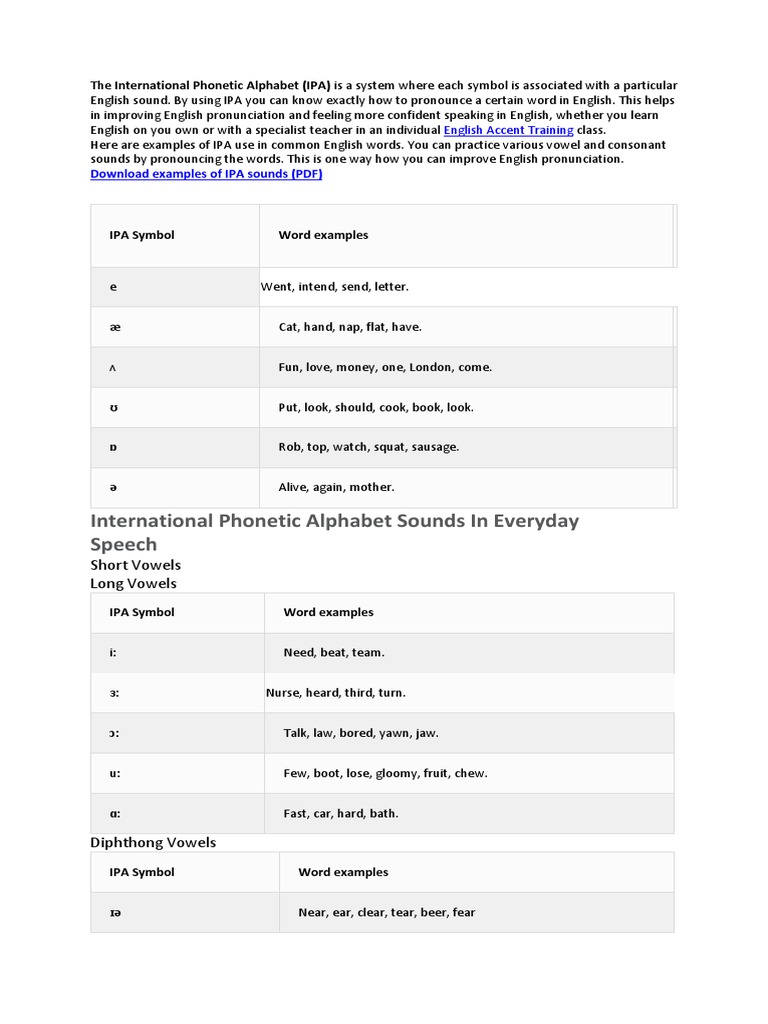 The International Phonetic Alphabet (IPA) is a system where each symbol is associated with a particular English sound. By using IPA you can know exactly how to pronounce a certain word in English. This helps in improving English pronunciation and feeling more confident speaking in English, whether you learn English on you own or with a specialist teacher in an individual English Accent Training class.
Here are examples of IPA use in common English words. You can practice various vowel and consonant sounds by pronouncing the words. This is one way how you can improve English pronunciation.
Download examples of IPA sounds (PDF)

| IPA Symbol | Word examples |
|---|---|
| e | Went, intend, send, letter. |
| æ | Cat, hand, nap, flat, have. |
| ʌ | Fun, love, money, one, London, come. |
| ʊ | Put, look, should, cook, book, look. |
| ɒ | Rob, top, watch, squat, sausage. |
| ə | Alive, again, mother. |

International Phonetic Alphabet Sounds In Everyday Speech
Short Vowels
Long Vowels

| IPA Symbol | Word examples |
|---|---|
| i: | Need, beat, team. |
| ɜ: | Nurse, heard, third, turn. |
| ɔ: | Talk, law, bored, yawn, jaw. |
| u: | Few, boot, lose, gloomy, fruit, chew. |
| ɑ: | Fast, car, hard, bath. |

Diphthong Vowels

| IPA Symbol | Word examples |
|---|---|
| ɪə | Near, ear, clear, tear, beer, fear |